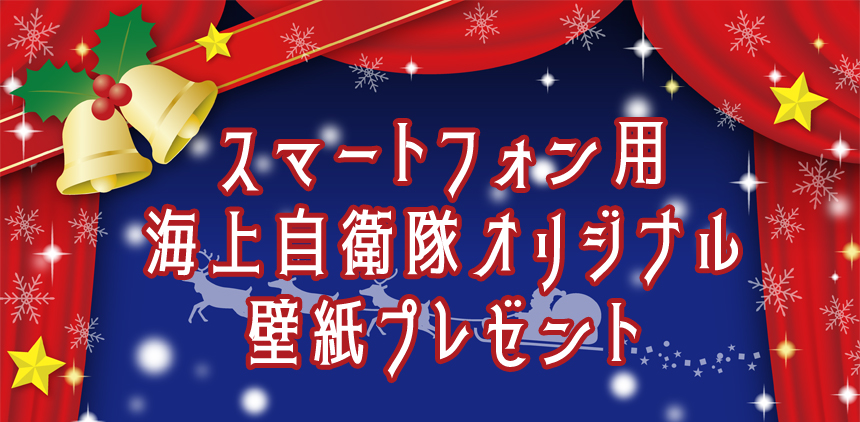 スマートフォン用
海上自衛隊オリジナル
壁紙プレゼント